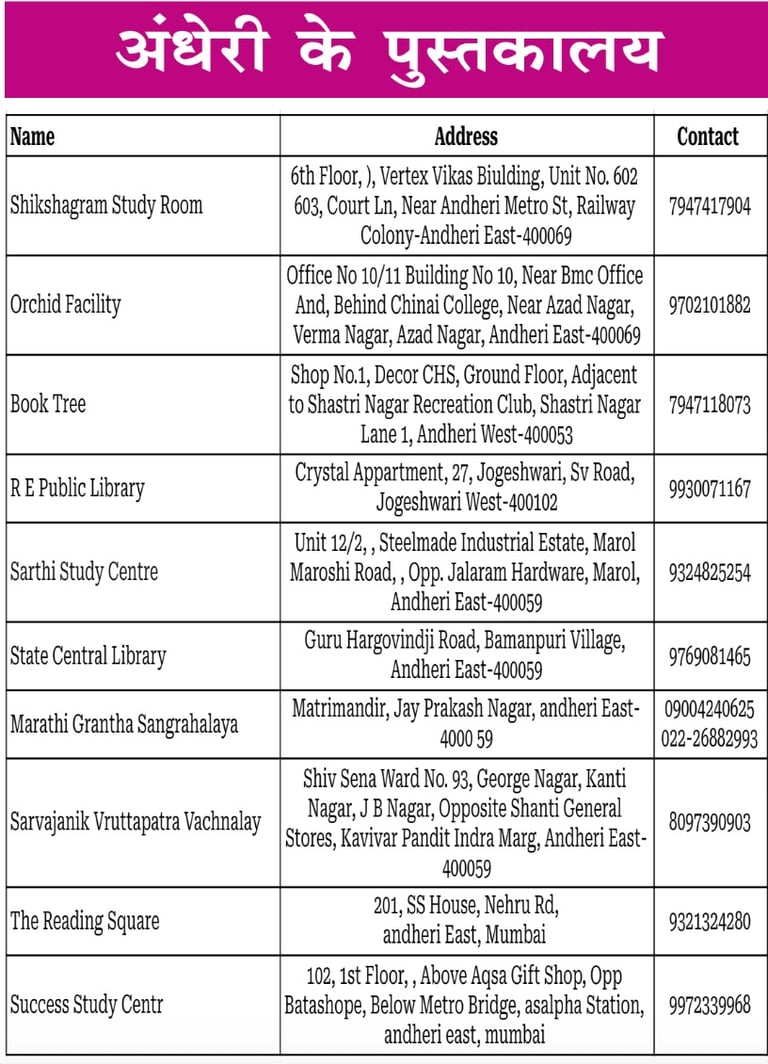 अंधेरी के पुस्तकालय

| Name | Address | Contact |
|---|---|---|
| Shikshagram Study Room | 6th Floor, ), Vertex Vikas Biulding, Unit No. 602 603, Court Ln, Near Andheri Metro St, Railway Colony-Andheri East-400069 | 7947417904 |
| Orchid Facility | Office No 10/11 Building No 10, Near Bmc Office And, Behind Chinai College, Near Azad Nagar, Verma Nagar, Azad Nagar, Andheri East-400069 | 9702101882 |
| Book Tree | Shop No.1, Decor CHS, Ground Floor, Adjacent to Shastri Nagar Recreation Club, Shastri Nagar Lane 1, Andheri West-400053 | 7947118073 |
| R E Public Library | Crystal Appartment, 27, Jogeshwari, Sv Road, Jogeshwari West-400102 | 9930071167 |
| Sarthi Study Centre | Unit 12/2, , Steelmade Industrial Estate, Marol Maroshi Road, , Opp. Jalaram Hardware, Marol, Andheri East-400059 | 9324825254 |
| State Central Library | Guru Hargovindji Road, Bamanpuri Village, Andheri East-400059 | 9769081465 |
| Marathi Grantha Sangrahalaya | Matrimandir, Jay Prakash Nagar, andheri East-4000 59 | 09004240625 022-26882993 |
| Sarvajanik Vruttapatra Vachnalay | Shiv Sena Ward No. 93, George Nagar, Kanti Nagar, J B Nagar, Opposite Shanti General Stores, Kavivar Pandit Indra Marg, Andheri East-400059 | 8097390903 |
| The Reading Square | 201, SS House, Nehru Rd, andheri East, Mumbai | 9321324280 |
| Success Study Centr | 102, 1st Floor, , Above Aqsa Gift Shop, Opp Batashope, Below Metro Bridge, asalpha Station, andheri east, mumbai | 9972339968 |